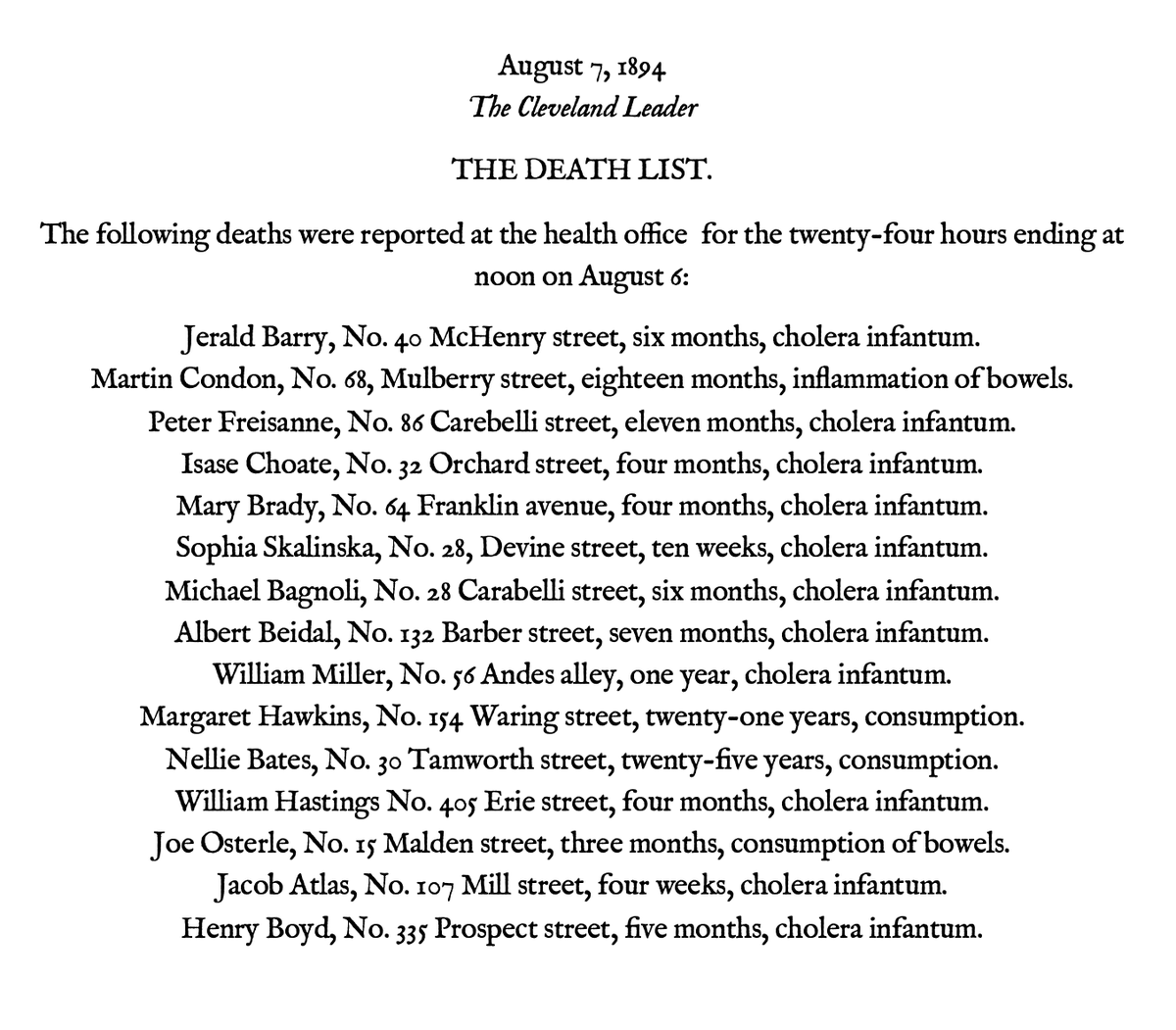 August 7, 1894
The Cleveland Leader

THE DEATH LIST.

The following deaths were reported at the health office for the twenty-four hours ending at noon on August 6:

Jerald Barry, No. 40 McHenry street, six months, cholera infantum.
Martin Condon, No. 68, Mulberry street, eighteen months, inflammation of bowels.
Peter Freisanne, No. 86 Carebelli street, eleven months, cholera infantum.
Isase Choate, No. 32 Orchard street, four months, cholera infantum.
Mary Brady, No. 64 Franklin avenue, four months, cholera infantum.
Sophia Skalinska, No. 28, Devine street, ten weeks, cholera infantum.
Michael Bagnoli, No. 28 Carabelli street, six months, cholera infantum.
Albert Beidal, No. 132 Barber street, seven months, cholera infantum.
William Miller, No. 56 Andes alley, one year, cholera infantum.
Margaret Hawkins, No. 154 Waring street, twenty-one years, consumption.
Nellie Bates, No. 30 Tamworth street, twenty-five years, consumption.
William Hastings No. 405 Erie street, four months, cholera infantum.
Joe Osterle, No. 15 Malden street, three months, consumption of bowels.
Jacob Atlas, No. 107 Mill street, four weeks, cholera infantum.
Henry Boyd, No. 335 Prospect street, five months, cholera infantum.